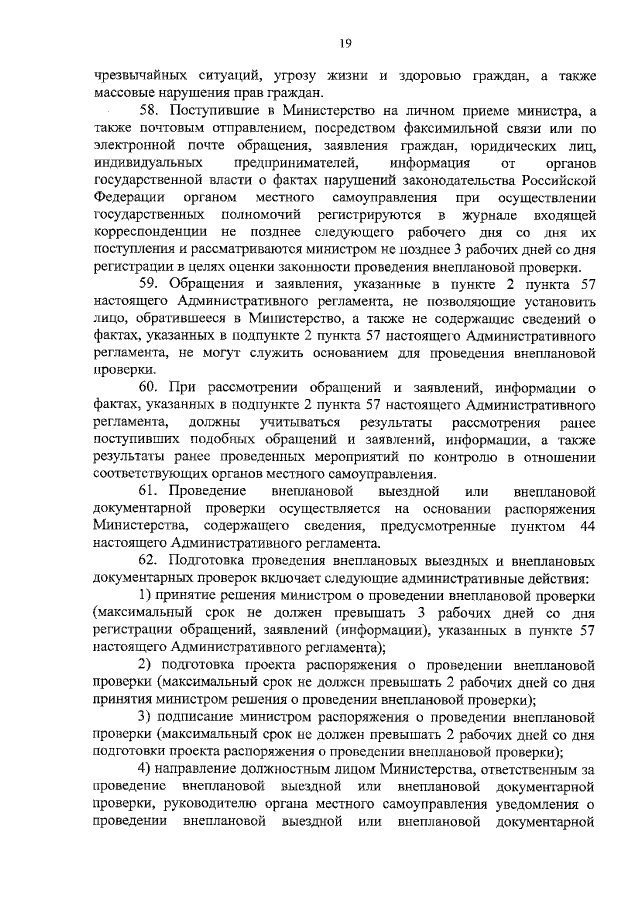 19

чрезвычайных ситуаций, угрозу жизни и здоровью граждан, а также массовые нарушения прав граждан.

58. Поступившие в Министерство на личном приеме министра, а также почтовым отправлением, посредством факсимильной связи или по электронной почте обращения, заявления граждан, юридических лиц, индивидуальных предпринимателей, информация от органов государственной власти о фактах нарушений законодательства Российской Федерации органом местного самоуправления при осуществлении государственных полномочий регистрируются в журнале входящей корреспонденции не позднее следующего рабочего дня со дня их поступления и рассматриваются министром не позднее 3 рабочих дней со дня регистрации в целях оценки законности проведения внеплановой проверки.

59. Обращения и заявления, указанные в пункте 2 пункта 57 настоящего Административного регламента, не позволяющие установить лицо, обратившееся в Министерство, а также не содержащие сведений о фактах, указанных в подпункте 2 пункта 57 настоящего Административного регламента, не могут служить основанием для проведения внеплановой проверки.

60. При рассмотрении обращений и заявлений, информации о фактах, указанных в подпункте 2 пункта 57 настоящего Административного регламента, должны учитываться результаты рассмотрения ранее поступивших подобных обращений и заявлений, информации, а также результаты ранее проведенных мероприятий по контролю в отношении соответствующих органов местного самоуправления.

61. Проведение внеплановой выездной или внеплановой документарной проверки осуществляется на основании распоряжения Министерства, содержащего сведения, предусмотренные пунктом 44 настоящего Административного регламента.

62. Подготовка проведения внеплановых выездных и внеплановых документарных проверок включает следующие административные действия:

1) принятие решения министром о проведении внеплановой проверки (максимальный срок не должен превышать 3 рабочих дней со дня регистрации обращений, заявлений (информации), указанных в пункте 57 настоящего Административного регламента);

2) подготовка проекта распоряжения о проведении внеплановой проверки (максимальный срок не должен превышать 2 рабочих дней со дня принятия министром решения о проведении внеплановой проверки);

3) подписание министром распоряжения о проведении внеплановой проверки (максимальный срок не должен превышать 2 рабочих дней со дня подготовки проекта распоряжения о проведении внеплановой проверки);

4) направление должностным лицом Министерства, ответственным за проведение внеплановой выездной или внеплановой документарной проверки, руководителю органа местного самоуправления уведомления о проведении внеплановой выездной или внеплановой документарной